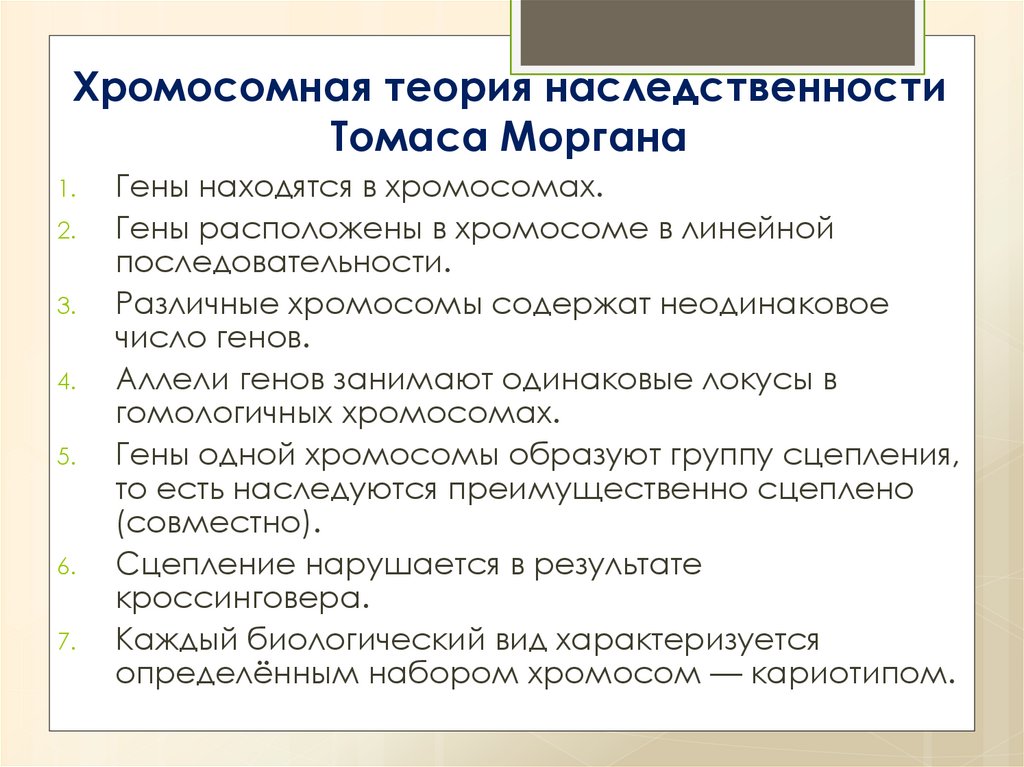 Хромосомная теория наследственности Томаса Моргана

1. Гены находятся в хромосомах.
2. Гены расположены в хромосоме в линейной последовательности.
3. Различные хромосомы содержат неодинаковое число генов.
4. Аллели генов занимают одинаковые локусы в гомологичных хромосомах.
5. Гены одной хромосомы образуют группу сцепления, то есть наследуются преимущественно сцеплено (совместно).
6. Сцепление нарушается в результате кроссинговера.
7. Каждый биологический вид характеризуется определённым набором хромосом — кариотипом.